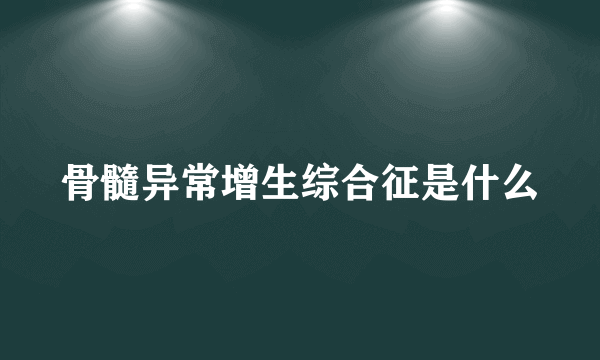 骨髓异常增生综合征是什么